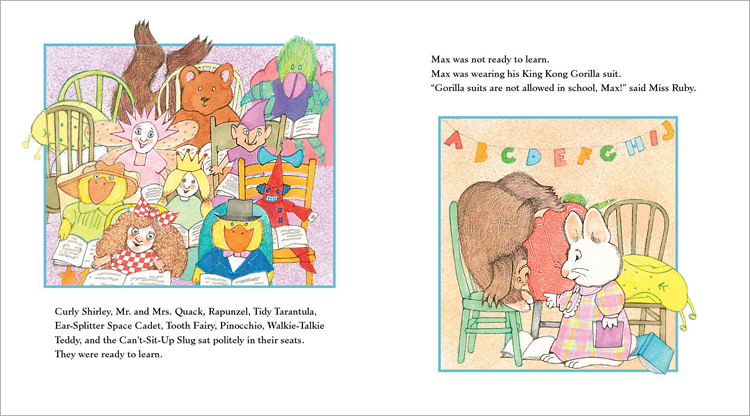 Curly Shirley, Mr. and Mrs. Quack, Rapunzel, Tidy Tarantula, Ear-Splitter Space Cadet, Tooth Fairy, Pinocchio, Walkie-Talkie Teddy, and the Can't-Sit-Up Slug sat politely in their seats. They were ready to learn.

Max was not ready to learn.
Max was wearing his King Kong Gorilla suit.
"Gorilla suits are not allowed in school, Max!" said Miss Ruby.

A B C D E F G H I J